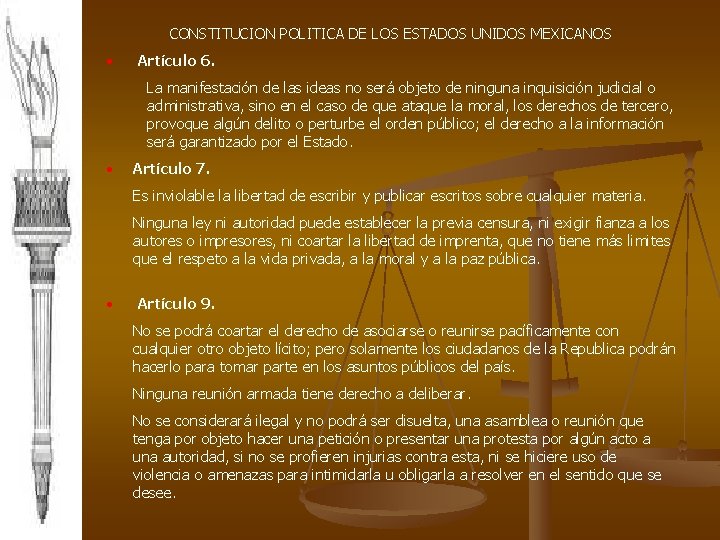 CONSTITUCION POLITICA DE LOS ESTADOS UNIDOS MEXICANOS

• Artículo 6.

La manifestación de las ideas no será objeto de ninguna inquisición judicial o administrativa, sino en el caso de que ataque la moral, los derechos de tercero, provoque algún delito o perturbe el orden público; el derecho a la información será garantizado por el Estado.

• Artículo 7.

Es inviolable la libertad de escribir y publicar escritos sobre cualquier materia.

Ninguna ley ni autoridad puede establecer la previa censura, ni exigir fianza a los autores o impresores, ni coartar la libertad de imprenta, que no tiene más limites que el respeto a la vida privada, a la moral y a la paz pública.

• Artículo 9.

No se podrá coartar el derecho de asociarse o reunirse pacíficamente con cualquier otro objeto lícito; pero solamente los ciudadanos de la Republica podrán hacerlo para tomar parte en los asuntos públicos del país.

Ninguna reunión armada tiene derecho a deliberar.

No se considerará ilegal y no podrá ser disuelta, una asamblea o reunión que tenga por objeto hacer una petición o presentar una protesta por algún acto a una autoridad, si no se profieren injurias contra esta, ni se hiciere uso de violencia o amenazas para intimidarla u obligarla a resolver en el sentido que se desee.